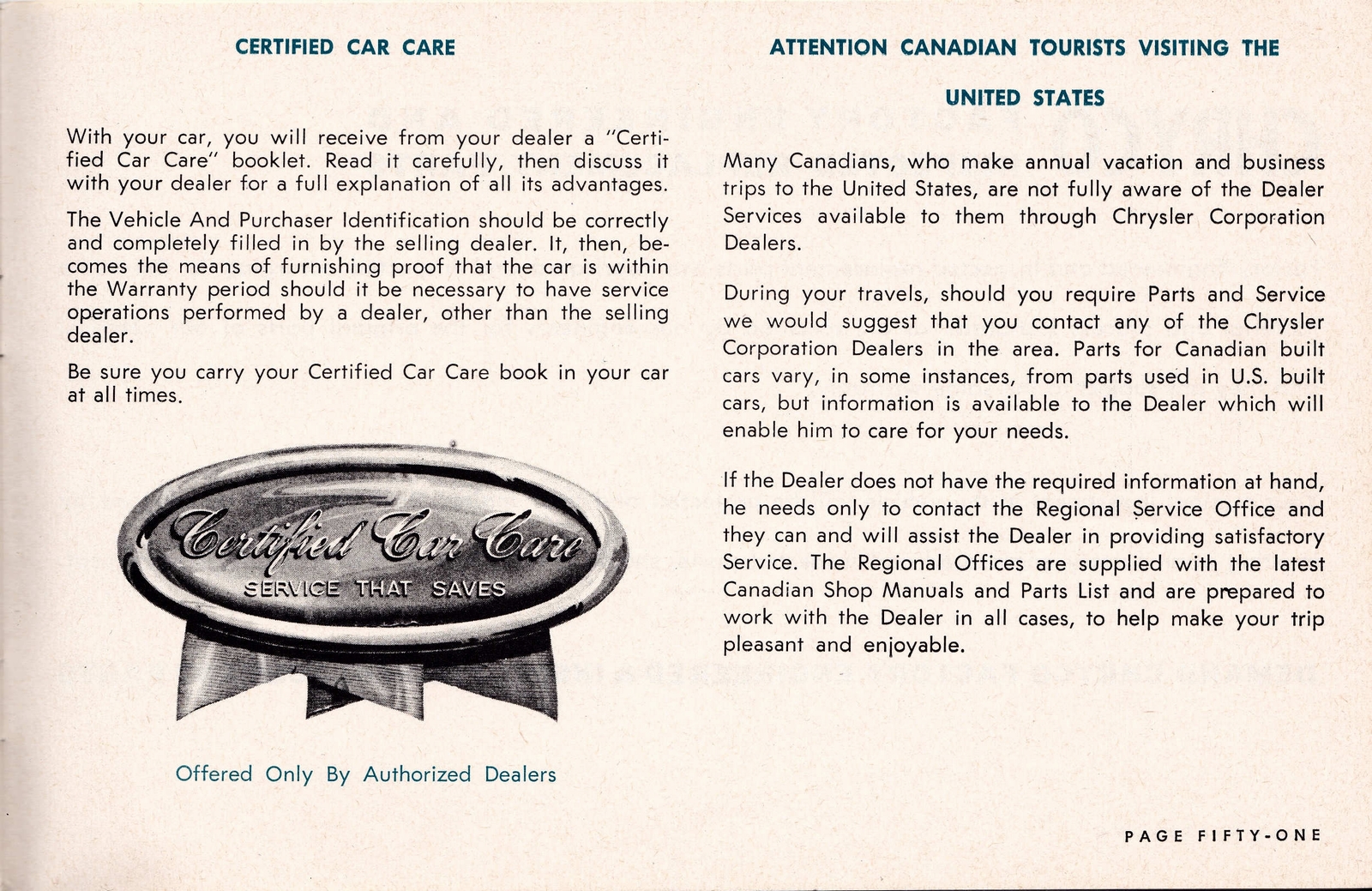 CERTIFIED CAR CARE

With your car, you will receive from your dealer a "Certified Car Care" booklet. Read it carefully, then discuss it with your dealer for a full explanation of all its advantages.

The Vehicle And Purchaser Identification should be correctly and completely filled in by the selling dealer. It, then, becomes the means of furnishing proof that the car is within the Warranty period should it be necessary to have service operations performed by a dealer, other than the selling dealer.

Be sure you carry your Certified Car Care book in your car at all times.

Certified Car Care
SERVICE THAT SAVES

Offered Only By Authorized Dealers

ATTENTION CANADIAN TOURISTS VISITING THE UNITED STATES

Many Canadians, who make annual vacation and business trips to the United States, are not fully aware of the Dealer Services available to them through Chrysler Corporation Dealers.

During your travels, should you require Parts and Service we would suggest that you contact any of the Chrysler Corporation Dealers in the area. Parts for Canadian built cars vary, in some instances, from parts used in U.S. built cars, but information is available to the Dealer which will enable him to care for your needs.

If the Dealer does not have the required information at hand, he needs only to contact the Regional Service Office and they can and will assist the Dealer in providing satisfactory Service. The Regional Offices are supplied with the latest Canadian Shop Manuals and Parts List and are prepared to work with the Dealer in all cases, to help make your trip pleasant and enjoyable.

PAGE FIFTY-ONE